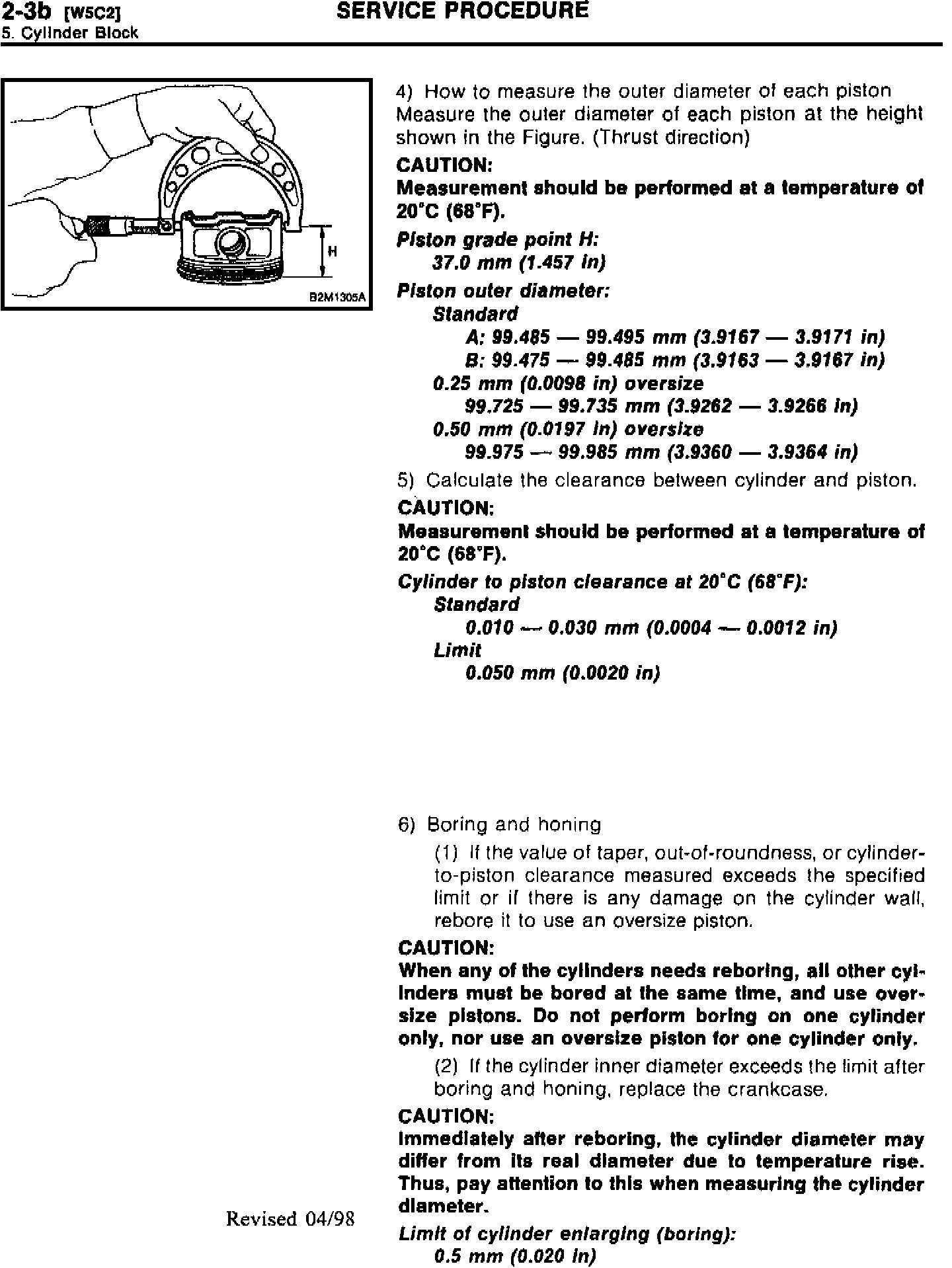 2-3b [W5C2] SERVICE PROCEDURE
5. Cylinder Block

H

B2M1305A

4) How to measure the outer diameter of each piston
Measure the outer diameter of each piston at the height shown in the Figure. (Thrust direction)

CAUTION:
Measurement should be performed at a temperature of 20°C (68°F).

Piston grade point H:
37.0 mm (1.457 in)

Piston outer diameter:
Standard
A: 99.485 — 99.495 mm (3.9167 — 3.9171 in)
B: 99.475 — 99.485 mm (3.9163 — 3.9167 in)
0.25 mm (0.0098 in) oversize
99.725 — 99.735 mm (3.9262 — 3.9266 in)
0.50 mm (0.0197 in) oversize
99.975 — 99.985 mm (3.9360 — 3.9364 in)

5) Calculate the clearance between cylinder and piston.

CAUTION:
Measurement should be performed at a temperature of 20°C (68°F).

Cylinder to piston clearance at 20°C (68°F):
Standard
0.010 — 0.030 mm (0.0004 — 0.0012 in)
Limit
0.050 mm (0.0020 in)

6) Boring and honing
(1) If the value of taper, out-of-roundness, or cylinder-to-piston clearance measured exceeds the specified limit or if there is any damage on the cylinder wall, rebore it to use an oversize piston.

CAUTION:
When any of the cylinders needs reboring, all other cylinders must be bored at the same time, and use oversize pistons. Do not perform boring on one cylinder only, nor use an oversize piston for one cylinder only.

(2) If the cylinder inner diameter exceeds the limit after boring and honing, replace the crankcase.

CAUTION:
Immediately after reboring, the cylinder diameter may differ from its real diameter due to temperature rise. Thus, pay attention to this when measuring the cylinder diameter.

Limit of cylinder enlarging (boring):
0.5 mm (0.020 in)

Revised 04/98